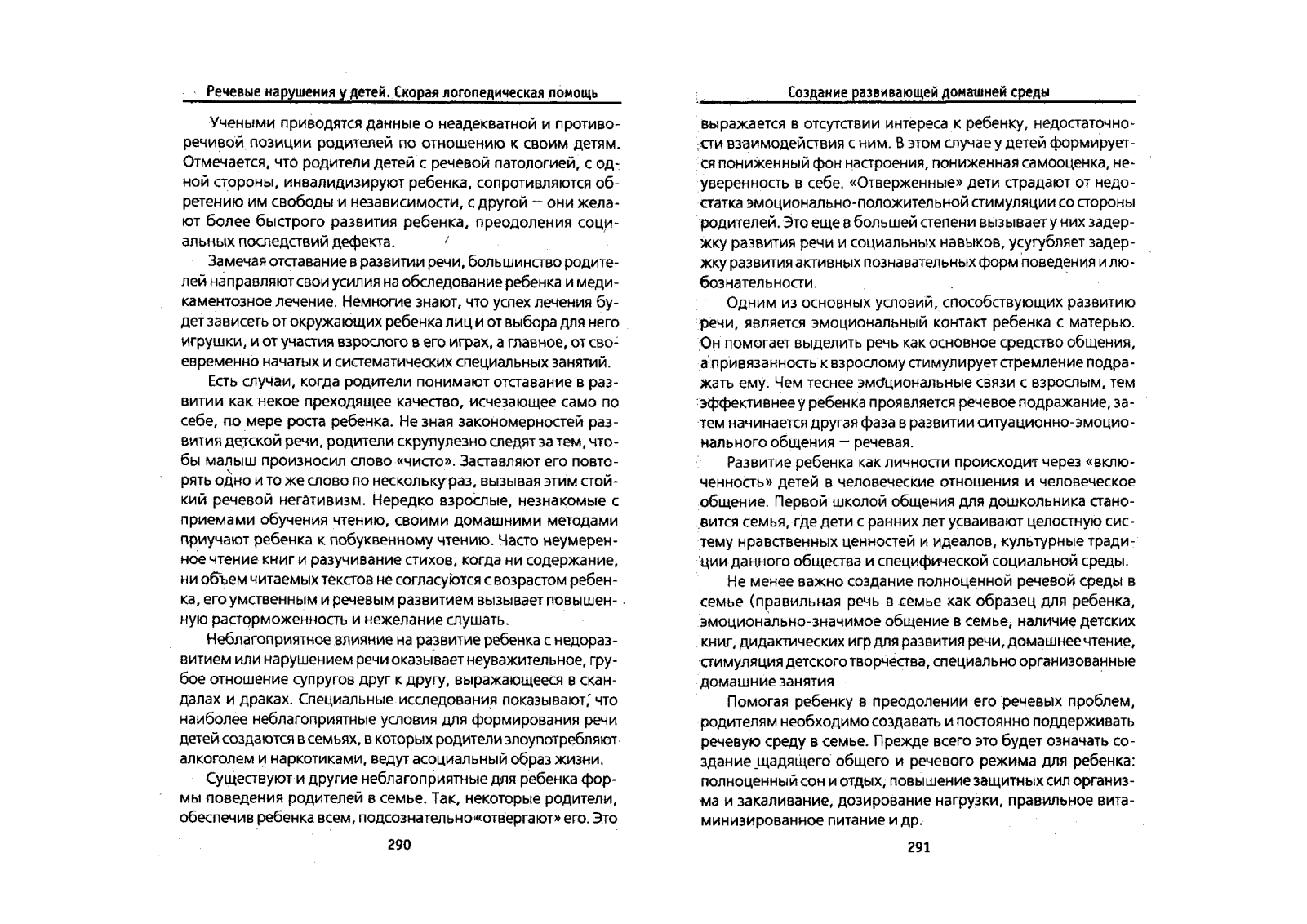 Речевые нарушения у детей. Скорая логопедическая помощь

Учеными приводятся данные о неадекватной и противоречивой позиции родителей по отношению к своим детям. Отмечается, что родители детей с речевой патологией, с одной стороны, инвалидизируют ребенка, сопротивляются обретению им свободы и независимости, с другой — они желают более быстрого развития ребенка, преодоления социальных последствий дефекта.

Замечая отставание в развитии речи, большинство родителей направляют свои усилия на обследование ребенка и медикаментозное лечение. Немногие знают, что успех лечения будет зависеть от окружающих ребенка лиц и от выбора для него игрушки, и от участия взрослого в его играх, а главное, от своевременно начатых и систематических специальных занятий.

Есть случаи, когда родители понимают отставание в развитии как некое преходящее качество, исчезающее само по себе, по мере роста ребенка. Не зная закономерностей развития детской речи, родители скрупулезно следят за тем, чтобы малыш произносил слово «чисто». Заставляют его повторять одно и то же слово по нескольку раз, вызывая этим стойкий речевой негативизм. Нередко взрослые, незнакомые с приемами обучения чтению, своими домашними методами приучают ребенка к побуквенному чтению. Часто неумеренное чтение книг и разучивание стихов, когда ни содержание, ни объем читаемых текстов не согласуются с возрастом ребенка, его умственным и речевым развитием вызывает повышенную расторможенность и нежелание слушать.

Неблагоприятное влияние на развитие ребенка с недоразвитием или нарушением речи оказывает неуважительное, грубое отношение супругов друг к другу, выражающееся в скандалах и драках. Специальные исследования показывают, что наиболее неблагоприятные условия для формирования речи детей создаются в семьях, в которых родители злоупотребляют алкоголем и наркотиками, ведут асоциальный образ жизни.

Существуют и другие неблагоприятные для ребенка формы поведения родителей в семье. Так, некоторые родители, обеспечив ребенка всем, подсознательно «отвергают» его. Это

290

Создание развивающей домашней среды

выражается в отсутствии интереса к ребенку, недостаточности взаимодействия с ним. В этом случае у детей формируется пониженный фон настроения, пониженная самооценка, неуверенность в себе. «Отверженные» дети страдают от недостатка эмоционально-положительной стимуляции со стороны родителей. Это еще в большей степени вызывает у них задержку развития речи и социальных навыков, усугубляет задержку развития активных познавательных форм поведения и любознательности.

Одним из основных условий, способствующих развитию речи, является эмоциональный контакт ребенка с матерью. Он помогает выделить речь как основное средство общения, а привязанность к взрослому стимулирует стремление подражать ему. Чем теснее эмоциональные связи с взрослым, тем эффективнее у ребенка проявляется речевое подражание, затем начинается другая фаза в развитии ситуационно-эмоционального общения — речевая.

Развитие ребенка как личности происходит через «включенность» детей в человеческие отношения и человеческое общение. Первой школой общения для дошкольника становится семья, где дети с ранних лет усваивают целостную систему нравственных ценностей и идеалов, культурные традиции данного общества и специфической социальной среды.

Не менее важно создание полноценной речевой среды в семье (правильная речь в семье как образец для ребенка, эмоционально-значимое общение в семье, наличие детских книг, дидактических игр для развития речи, домашнее чтение, стимуляция детского творчества, специально организованные домашние занятия

Помогая ребенку в преодолении его речевых проблем, родителям необходимо создавать и постоянно поддерживать речевую среду в семье. Прежде всего это будет означать создание щадящего общего и речевого режима для ребенка: полноценный сон и отдых, повышение защитных сил организма и закаливание, дозирование нагрузки, правильное витаминизированное питание и др.

291